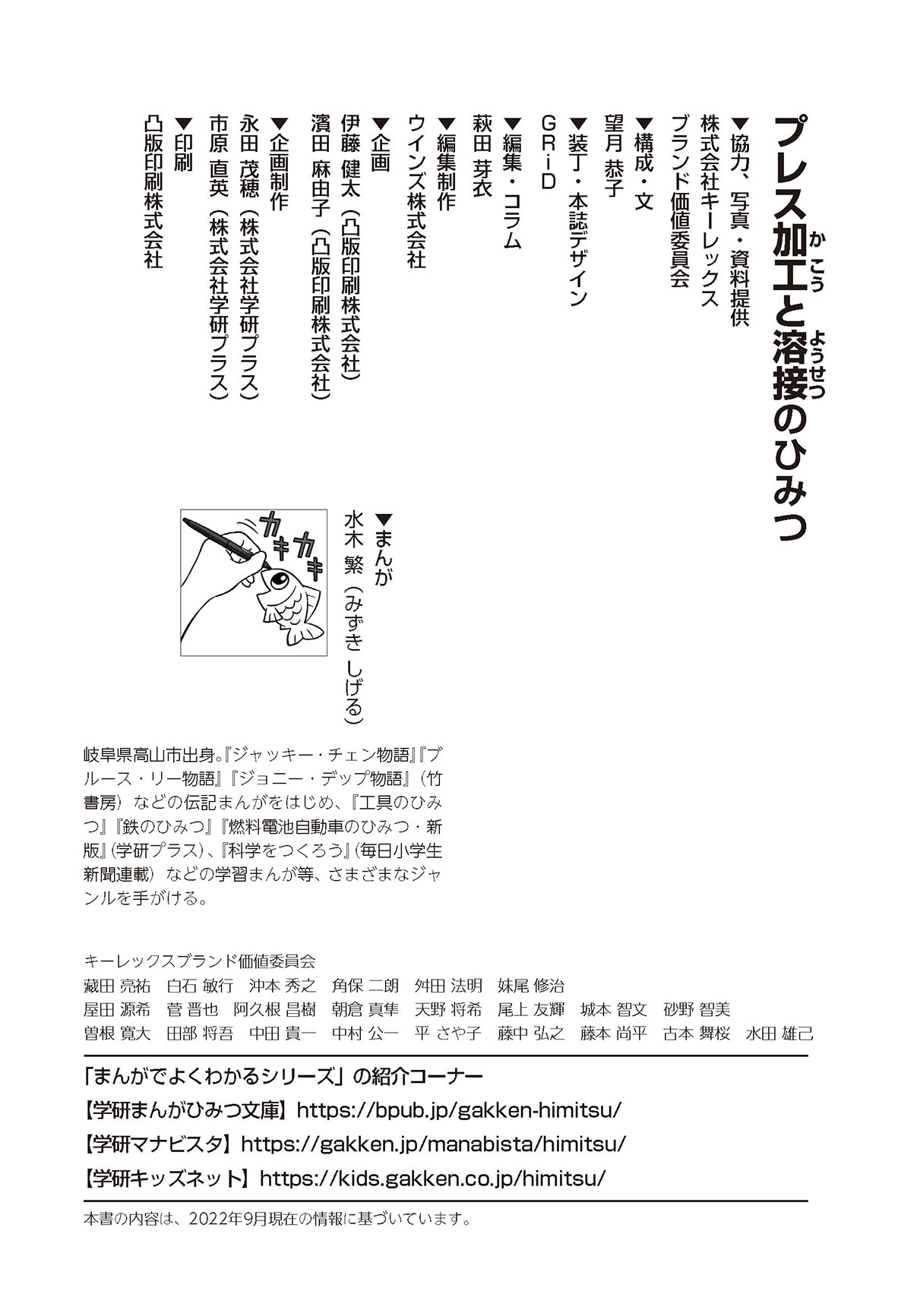 プレス加工(かこう)と溶接(ようせつ)のひみつ

▼協力、写真・資料提供
株式会社キーレックス
ブランド価値委員会

▼構成・文
望月 恭子

▼装丁・本誌デザイン
GRiD

▼編集・コラム
萩田 芽衣

▼編集制作
ウインズ株式会社

▼企画
伊藤 健太（凸版印刷株式会社）
濱田 麻由子（凸版印刷株式会社）

▼企画制作
永田 茂穂（株式会社学研プラス）
市原 直英（株式会社学研プラス）

▼印刷
凸版印刷株式会社

▼まんが
水木 繁（みずき しげる）

カキカキ

岐阜県高山市出身。『ジャッキー・チェン物語』『ブルース・リー物語』『ジョニー・デップ物語』（竹書房）などの伝記まんがをはじめ、『工具のひみつ』『鉄のひみつ』『燃料電池自動車のひみつ・新版』（学研プラス）、『科学をつくろう』（毎日小学生新聞連載）などの学習まんが等、さまざまなジャンルを手がける。

キーレックスブランド価値委員会
藏田 亮祐　白石 敏行　沖本 秀之　角保 二朗　舛田 法明　妹尾 修治
屋田 源希　菅 晋也　阿久根 昌樹　朝倉 真隼　天野 将希　尾上 友輝　城本 智文　砂野 智美
曽根 寛大　田部 将吾　中田 貴一　中村 公一　平 さや子　藤中 弘之　藤本 尚平　古本 舞桜　水田 雄己

「まんがでよくわかるシリーズ」の紹介コーナー
【学研まんがひみつ文庫】https://bpub.jp/gakken-himitsu/
【学研マナビスタ】https://gakken.jp/manabista/himitsu/
【学研キッズネット】https://kids.gakken.co.jp/himitsu/

本書の内容は、2022年9月現在の情報に基づいています。